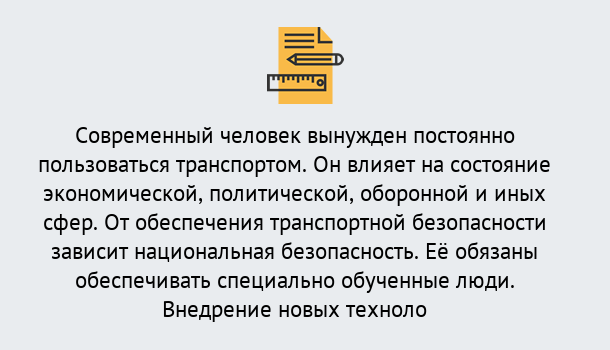 Современный человек вынужден постоянно пользоваться транспортом. Он влияет на состояние экономической, политической, оборонной и иных сфер. От обеспечения транспортной безопасности зависит национальная безопасность. Её обязаны обеспечивать специально обученные люди. Внедрение новых техноло